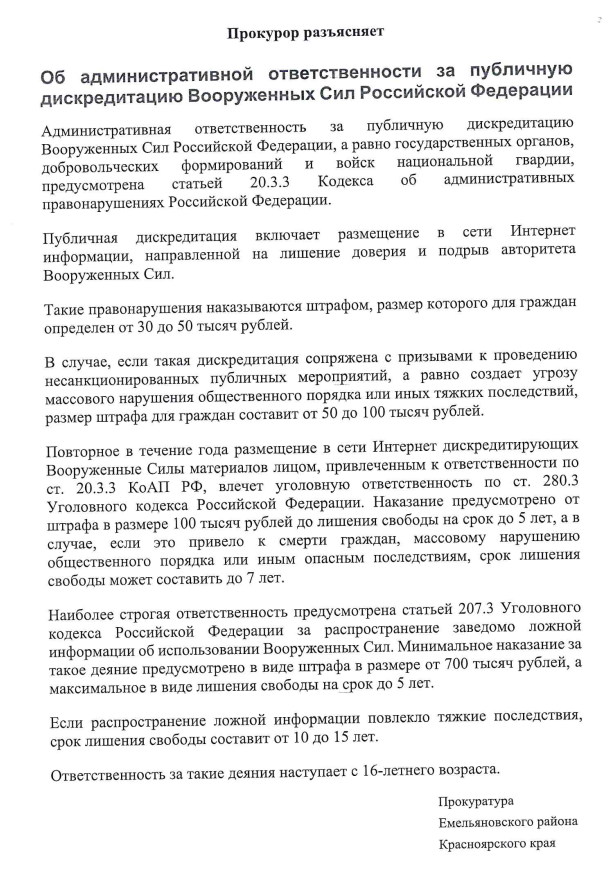 Прокурор разъясняет

Об административной ответственности за публичную дискредитацию Вооруженных Сил Российской Федерации

Административная ответственность за публичную дискредитацию Вооруженных Сил Российской Федерации, а равно государственных органов, добровольческих формирований и войск национальной гвардии, предусмотрена статьей 20.3.3 Кодекса об административных правонарушениях Российской Федерации.

Публичная дискредитация включает размещение в сети Интернет информации, направленной на лишение доверия и подрыв авторитета Вооруженных Сил.

Такие правонарушения наказываются штрафом, размер которого для граждан определен от 30 до 50 тысяч рублей.

В случае, если такая дискредитация сопряжена с призывами к проведению несанкционированных публичных мероприятий, а равно создает угрозу массового нарушения общественного порядка или иных тяжких последствий, размер штрафа для граждан составит от 50 до 100 тысяч рублей.

Повторное в течение года размещение в сети Интернет дискредитирующих Вооруженные Силы материалов лицом, привлеченным к ответственности по ст. 20.3.3 КоАП РФ, влечет уголовную ответственность по ст. 280.3 Уголовного кодекса Российской Федерации. Наказание предусмотрено от штрафа в размере 100 тысяч рублей до лишения свободы на срок до 5 лет, а в случае, если это привело к смерти граждан, массовому нарушению общественного порядка или иным опасным последствиям, срок лишения свободы может составить до 7 лет.

Наиболее строгая ответственность предусмотрена статьей 207.3 Уголовного кодекса Российской Федерации за распространение заведомо ложной информации об использовании Вооруженных Сил. Минимальное наказание за такое деяние предусмотрено в виде штрафа в размере от 700 тысяч рублей, а максимальное в виде лишения свободы на срок до 5 лет.

Если распространение ложной информации повлекло тяжкие последствия, срок лишения свободы составит от 10 до 15 лет.

Ответственность за такие деяния наступает с 16-летнего возраста.

Прокуратура
Емельяновского района
Красноярского края